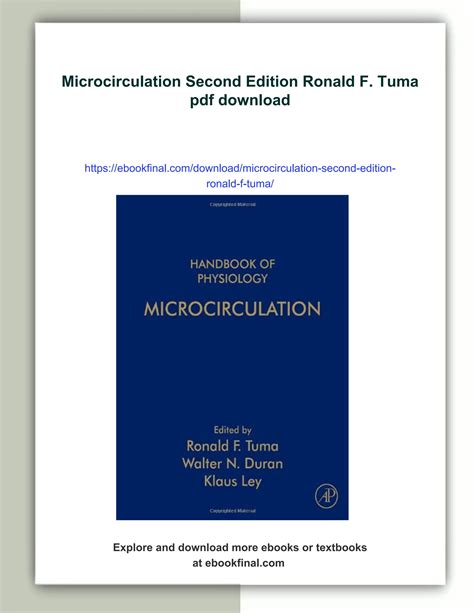 Microcirculation Second Edition Ronald F. Tuma pdf download

https://ebookfinal.com/download/microcirculation-second-edition-ronald-f-tuma/

HANDBOOK OF PHYSIOLOGY

MICROCIRCULATION

Edited by
Ronald F. Tuma
Walter N. Duran
Klaus Ley

AP

Explore and download more ebooks or textbooks at ebookfinal.com